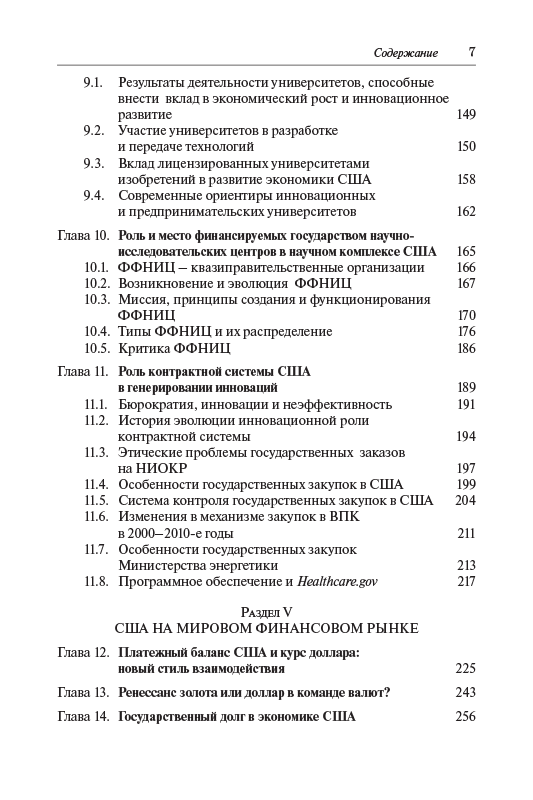 Содержание 7

9.1. Результаты деятельности университетов, способные внести вклад в экономический рост и инновационное развитие 149
9.2. Участие университетов в разработке и передаче технологий 150
9.3. Вклад лицензированных университетами изобретений в развитие экономики США 158
9.4. Современные ориентиры инновационных и предпринимательских университетов 162

Глава 10. Роль и место финансируемых государством научно-исследовательских центров в научном комплексе США 165
10.1. ФФНИЦ – квазиправительственные организации 166
10.2. Возникновение и эволюция ФФНИЦ 167
10.3. Миссия, принципы создания и функционирования ФФНИЦ 170
10.4. Типы ФФНИЦ и их распределение 176
10.5. Критика ФФНИЦ 186

Глава 11. Роль контрактной системы США в генерировании инноваций 189
11.1. Бюрократия, инновации и неэффективность 191
11.2. История эволюции инновационной роли контрактной системы 194
11.3. Этические проблемы государственных заказов на НИОКР 197
11.4. Особенности государственных закупок в США 199
11.5. Система контроля государственных закупок в США 204
11.6. Изменения в механизме закупок в ВПК в 2000–2010-е годы 211
11.7. Особенности государственных закупок Министерства энергетики 213
11.8. Программное обеспечение и Healthcare.gov 217

Раздел V
США НА МИРОВОМ ФИНАНСОВОМ РЫНКЕ

Глава 12. Платежный баланс США и курс доллара: новый стиль взаимодействия 225

Глава 13. Ренессанс золота или доллар в команде валют? 243

Глава 14. Государственный долг в экономике США 256